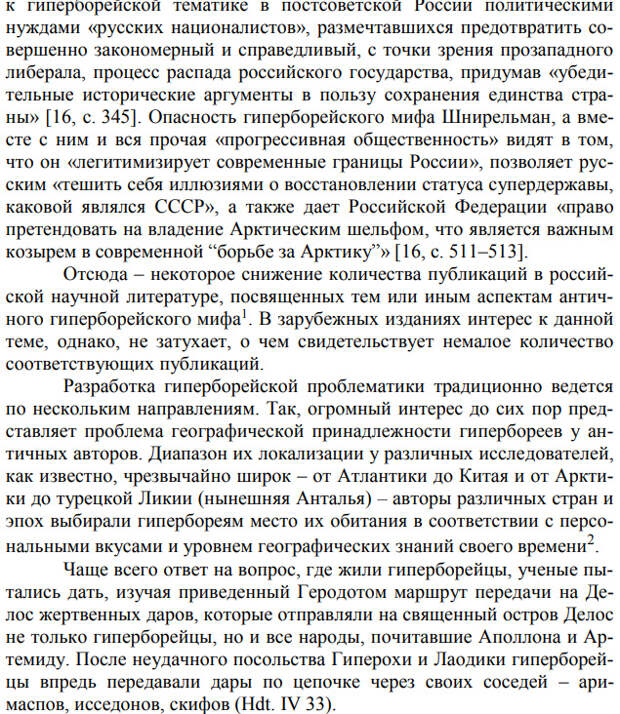 к гиперборейской тематике в постсоветской России политическими нуждами «русских националистов», размечтавшихся предотвратить совершенно закономерный и справедливый, с точки зрения прозападного либерала, процесс распада российского государства, придумав «убедительные исторические аргументы в пользу сохранения единства страны» [16, с. 345]. Опасность гиперборейского мифа Шнирельман, а вместе с ним и вся прочая «прогрессивная общественность» видят в том, что он «легитимизирует современные границы России», позволяет русским «тешить себя иллюзиями о восстановлении статуса супердержавы, каковой являлся СССР», а также дает Российской Федерации «право претендовать на владение Арктическим шельфом, что является важным козырем в современной “борьбе за Арктику”» [16, с. 511–513].

Отсюда – некоторое снижение количества публикаций в российской научной литературе, посвященных тем или иным аспектам античного гиперборейского мифа$^1$. В зарубежных изданиях интерес к данной теме, однако, не затухает, о чем свидетельствует немалое количество соответствующих публикаций.

Разработка гиперборейской проблематики традиционно ведется по нескольким направлениям. Так, огромный интерес до сих пор представляет проблема географической принадлежности гипербореев у античных авторов. Диапазон их локализации у различных исследователей, как известно, чрезвычайно широк – от Атлантики до Китая и от Арктики до турецкой Ликии (нынешняя Анталья) – авторы различных стран и эпох выбирали гипербореям место их обитания в соответствии с персональными вкусами и уровнем географических знаний своего времени$^2$.

Чаще всего ответ на вопрос, где жили гиперборейцы, ученые пытались дать, изучая приведенный Геродотом маршрут передачи на Делос жертвенных даров, которые отправляли на священный остров Делос не только гиперборейцы, но и все народы, почитавшие Аполлона и Артемиду. После неудачного посольства Гиперохи и Лаодики гиперборейцы впредь передавали дары по цепочке через своих соседей – аримаспов, исседонов, скифов (Hdt. IV 33).